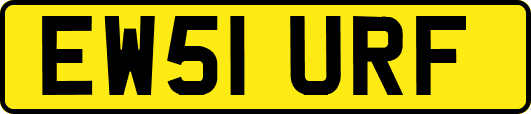 EW51 URF